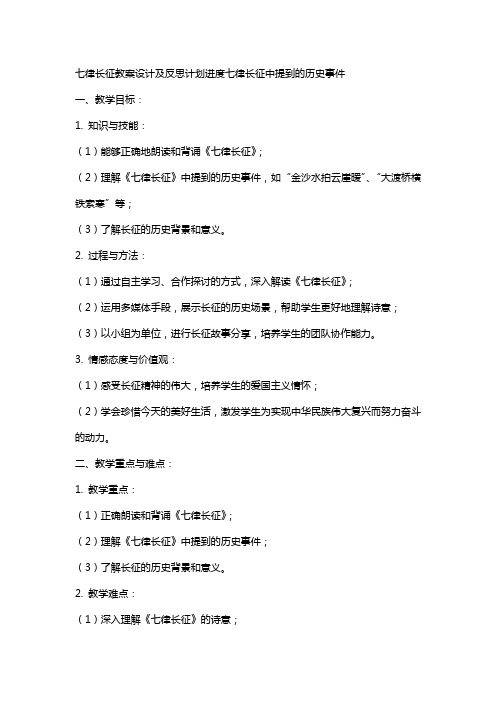 七律长征教案设计及反思计划进度七律长征中提到的历史事件

一、教学目标：

1. 知识与技能：

（1）能够正确地朗读和背诵《七律长征》；

（2）理解《七律长征》中提到的历史事件，如“金沙水拍云崖暖”、“大渡桥横铁索寒”等；

（3）了解长征的历史背景和意义。

2. 过程与方法：

（1）通过自主学习、合作探讨的方式，深入解读《七律长征》；

（2）运用多媒体手段，展示长征的历史场景，帮助学生更好地理解诗意；

（3）以小组为单位，进行长征故事分享，培养学生的团队协作能力。

3. 情感态度与价值观：

（1）感受长征精神的伟大，培养学生的爱国主义情怀；

（2）学会珍惜今天的美好生活，激发学生为实现中华民族伟大复兴而努力奋斗的动力。

二、教学重点与难点：

1. 教学重点：

（1）正确朗读和背诵《七律长征》；

（2）理解《七律长征》中提到的历史事件；

（3）了解长征的历史背景和意义。

2. 教学难点：

（1）深入理解《七律长征》的诗意；